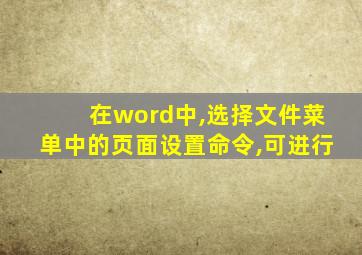 在word中,选择文件菜单中的页面设置命令,可进行